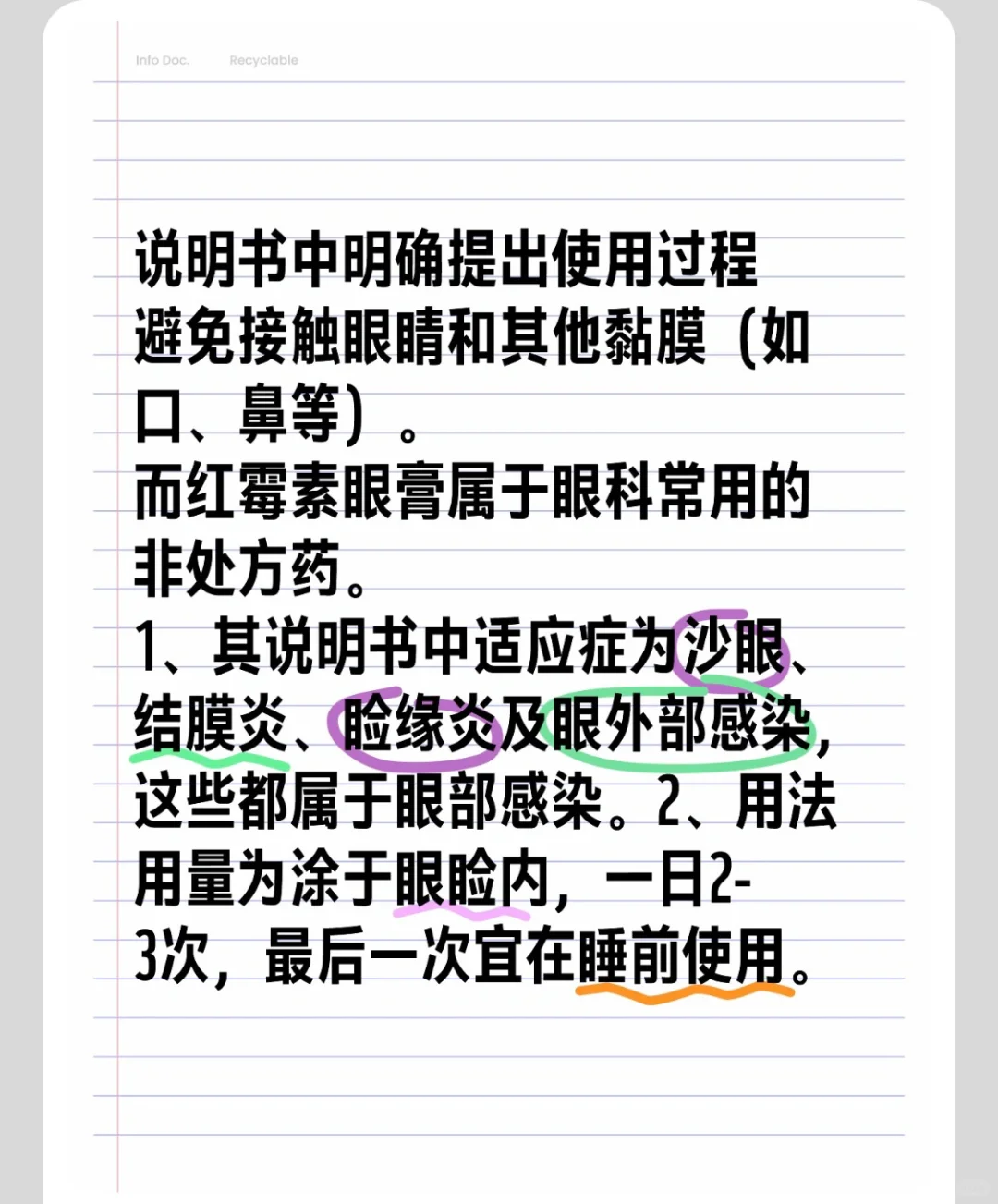 Info Doc. Recyclable

说明书中明确提出使用过程避免接触眼睛和其他黏膜（如口、鼻等）。
而红霉素眼膏属于眼科常用的非处方药。
1、其说明书中适应症为沙眼、结膜炎、睑缘炎及眼外部感染，这些都属于眼部感染。2、用法用量为涂于眼睑内，一日2-3次，最后一次宜在睡前使用。